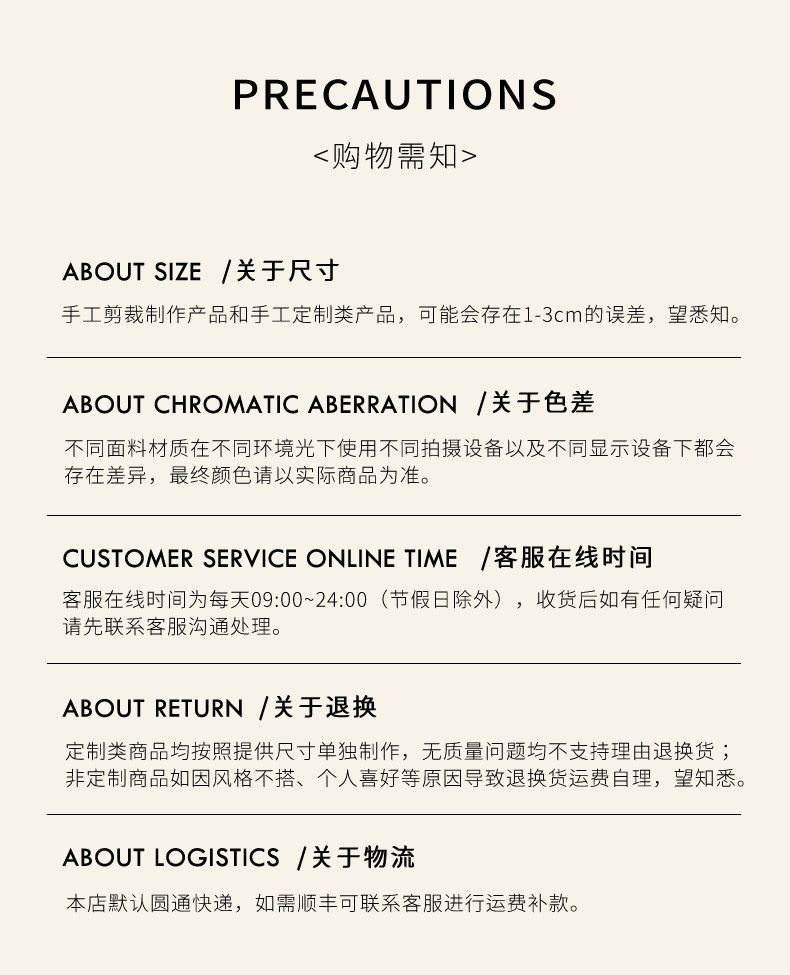 PRECAUTIONS

<购物需知>

ABOUT SIZE /关于尺寸

手工剪裁制作产品和手工定制类产品，可能会存在1-3cm的误差，望悉知。

ABOUT CHROMATIC ABERRATION /关于色差

不同面料材质在不同环境光下使用不同拍摄设备以及不同显示设备下都会存在差异，最终颜色请以实际商品为准。

CUSTOMER SERVICE ONLINE TIME /客服在线时间

客服在线时间为每天09:00~24:00（节假日除外），收货后如有任何疑问请先联系客服沟通处理。

ABOUT RETURN /关于退换

定制类商品均按照提供尺寸单独制作，无质量问题均不支持理由退换货；非定制商品如因风格不搭、个人喜好等原因导致退换货运费自理，望知悉。

ABOUT LOGISTICS /关于物流

本店默认圆通快递，如需顺丰可联系客服进行运费补款。